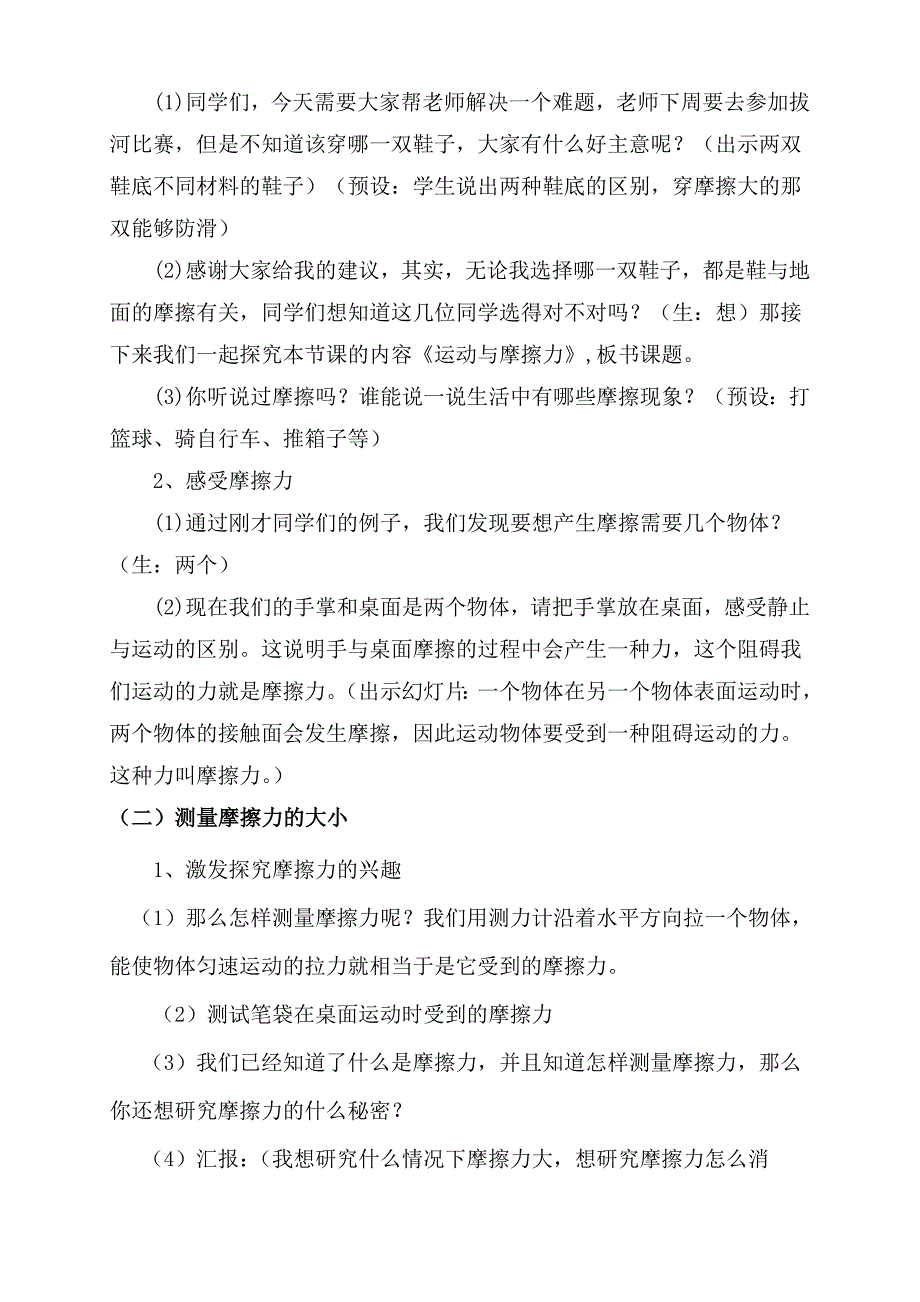 (1)同学们，今天需要大家帮老师解决一个难题，老师下周要去参加拔河比赛，但是不知道该穿哪一双鞋子，大家有什么好主意呢？（出示两双鞋底不同材料的鞋子）（预设：学生说出两种鞋底的区别，穿摩擦大的那双能够防滑）

(2)感谢大家给我的建议，其实，无论我选择哪一双鞋子，都是鞋与地面的摩擦有关，同学们想知道这几位同学选得对不对吗？（生：想）那接下来我们一起探究本节课的内容《运动与摩擦力》，板书课题。

(3)你听说过摩擦吗？谁能说一说生活中有哪些摩擦现象？（预设：打篮球、骑自行车、推箱子等）

2、感受摩擦力

(1)通过刚才同学们的例子，我们发现要想产生摩擦需要几个物体？（生：两个）

(2)现在我们的手掌和桌面是两个物体，请把手掌放在桌面，感受静止与运动的区别。这说明手与桌面摩擦的过程中会产生一种力，这个阻碍我们运动的力就是摩擦力。(出示幻灯片：一个物体在另一个物体表面运动时，两个物体的接触面会发生摩擦，因此运动物体要受到一种阻碍运动的力。这种力叫摩擦力。）

（二）测量摩擦力的大小

1、激发探究摩擦力的兴趣

（1）那么怎样测量摩擦力呢？我们用测力计沿着水平方向拉一个物体，能使物体匀速运动的拉力就相当于是它受到的摩擦力。

（2）测试笔袋在桌面运动时受到的摩擦力

（3）我们已经知道了什么是摩擦力，并且知道怎样测量摩擦力，那么你还想研究摩擦力的什么秘密？

（4）汇报：(我想研究什么情况下摩擦力大，想研究摩擦力怎么消